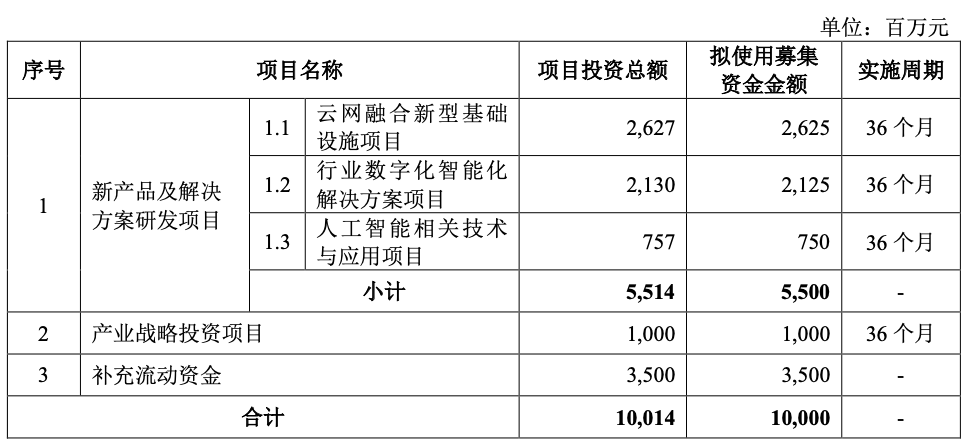 单位：百万元

| 序号 | 项目名称 | | | 项目投资总额 | 拟使用募集资金金额 | 实施周期 |
|---|---|---|---|---|---|---|
| 1 | 新产品及解决方案研发项目 | 1.1 | 云网融合新型基础设施项目 | 2,627 | 2,625 | 36个月 |
| | | 1.2 | 行业数字化智能化解决方案项目 | 2,130 | 2,125 | 36个月 |
| | | 1.3 | 人工智能相关技术与应用项目 | 757 | 750 | 36个月 |
| | | 小计 | | 5,514 | 5,500 | - |
| 2 | 产业战略投资项目 | | | 1,000 | 1,000 | 36个月 |
| 3 | 补充流动资金 | | | 3,500 | 3,500 | - |
| 合计 | | | | 10,014 | 10,000 | - |